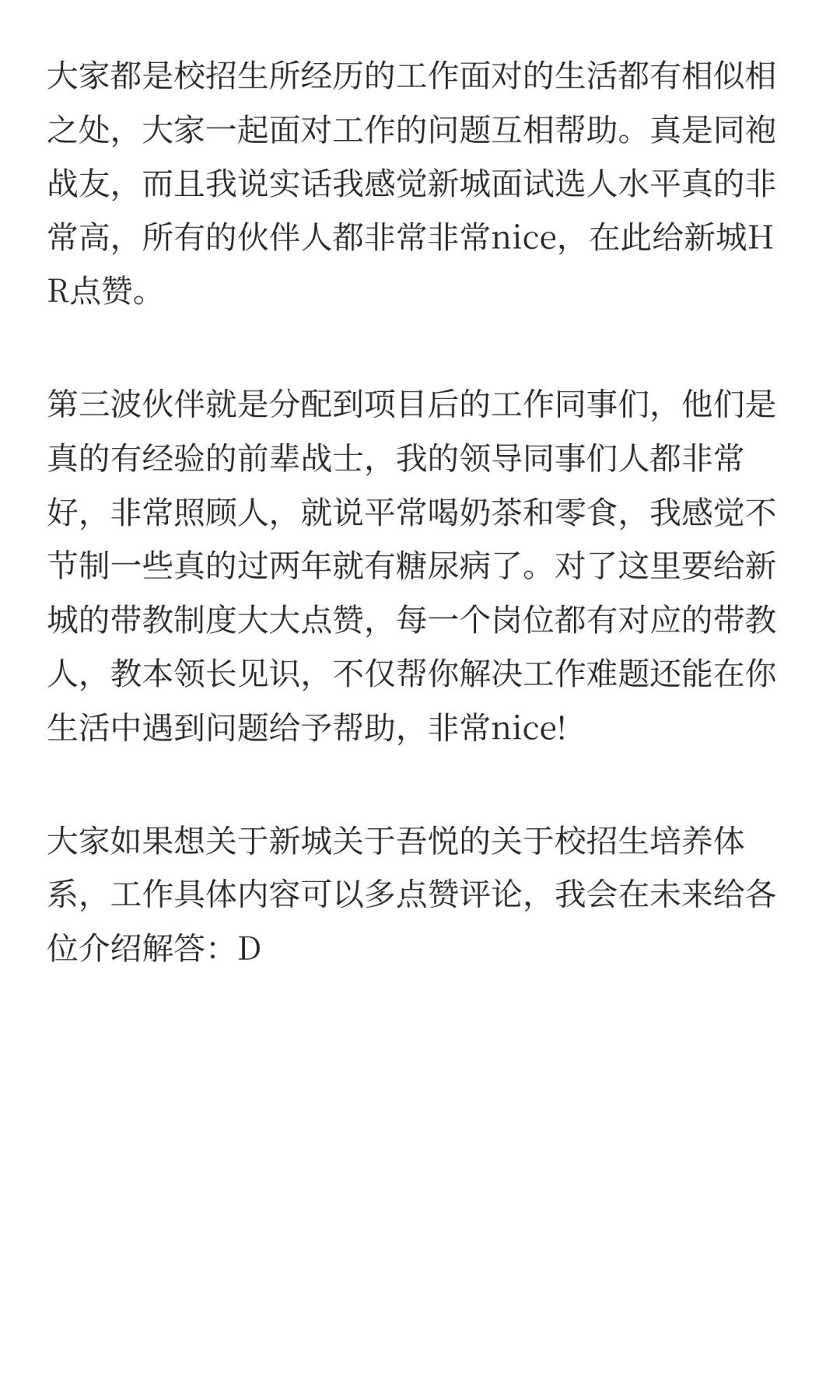 大家都是校招生所经历的工作面对的生活都有相似相之处，大家一起面对工作的问题互相帮助。真是同袍战友，而且我说实话我感觉新城面试选人水平真的非常高，所有的伙伴人都非常非常nice，在此给新城HR点赞。

第三波伙伴就是分配到项目后的工作同事们，他们是真的有经验的前辈战士，我的领导同事们人都非常好，非常照顾人，就说平常喝奶茶和零食，我感觉不节制一些真的过两年就有糖尿病了。对了这里要给新城的带教制度大大点赞，每一个岗位都有对应的带教人，教本领长见识，不仅帮你解决工作难题还能在你生活中遇到问题给予帮助，非常nice!

大家如果想关于新城关于吾悦的关于校招生培养体系，工作具体内容可以多点赞评论，我会在未来给各位介绍解答：D